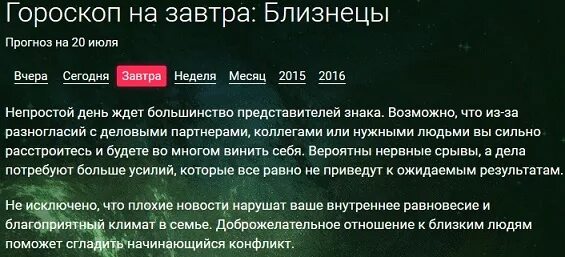 Гороскоп на завтра: Близнецы

Прогноз на 20 июля

Вчера Сегодня Завтра Неделя Месяц 2015 2016

Непростой день ждет большинство представителей знака. Возможно, что из-за разногласий с деловыми партнерами, коллегами или нужными людьми вы сильно расстроитесь и будете во многом винить себя. Вероятны нервные срывы, а дела потребуют больше усилий, которые все равно не приведут к ожидаемым результатам.

Не исключено, что плохие новости нарушат ваше внутреннее равновесие и благоприятный климат в семье. Доброжелательное отношение к близким людям поможет сгладить начинающийся конфликт.